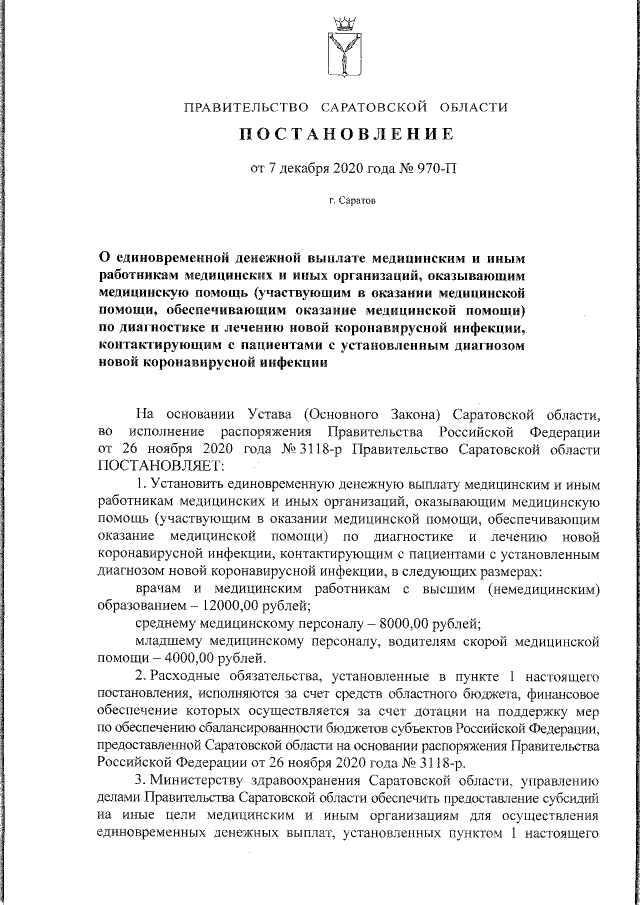 ПРАВИТЕЛЬСТВО САРАТОВСКОЙ ОБЛАСТИ

ПОСТАНОВЛЕНИЕ

от 7 декабря 2020 года № 970-П

г. Саратов

О единовременной денежной выплате медицинским и иным работникам медицинских и иных организаций, оказывающим медицинскую помощь (участвующим в оказании медицинской помощи, обеспечивающим оказание медицинской помощи) по диагностике и лечению новой коронавирусной инфекции, контактирующим с пациентами с установленным диагнозом новой коронавирусной инфекции

На основании Устава (Основного Закона) Саратовской области, во исполнение распоряжения Правительства Российской Федерации от 26 ноября 2020 года № 3118-р Правительство Саратовской области ПОСТАНОВЛЯЕТ:

1. Установить единовременную денежную выплату медицинским и иным работникам медицинских и иных организаций, оказывающим медицинскую помощь (участвующим в оказании медицинской помощи, обеспечивающим оказание медицинской помощи) по диагностике и лечению новой коронавирусной инфекции, контактирующим с пациентами с установленным диагнозом новой коронавирусной инфекции, в следующих размерах:

врачам и медицинским работникам с высшим (немедицинским) образованием – 12000,00 рублей;

среднему медицинскому персоналу – 8000,00 рублей;

младшему медицинскому персоналу, водителям скорой медицинской помощи – 4000,00 рублей.

2. Расходные обязательства, установленные в пункте 1 настоящего постановления, исполняются за счет средств областного бюджета, финансовое обеспечение которых осуществляется за счет дотации на поддержку мер по обеспечению сбалансированности бюджетов субъектов Российской Федерации, предоставленной Саратовской области на основании распоряжения Правительства Российской Федерации от 26 ноября 2020 года № 3118-р.

3. Министерству здравоохранения Саратовской области, управлению делами Правительства Саратовской области обеспечить предоставление субсидий на иные цели медицинским и иным организациям для осуществления единовременных денежных выплат, установленных пунктом 1 настоящего